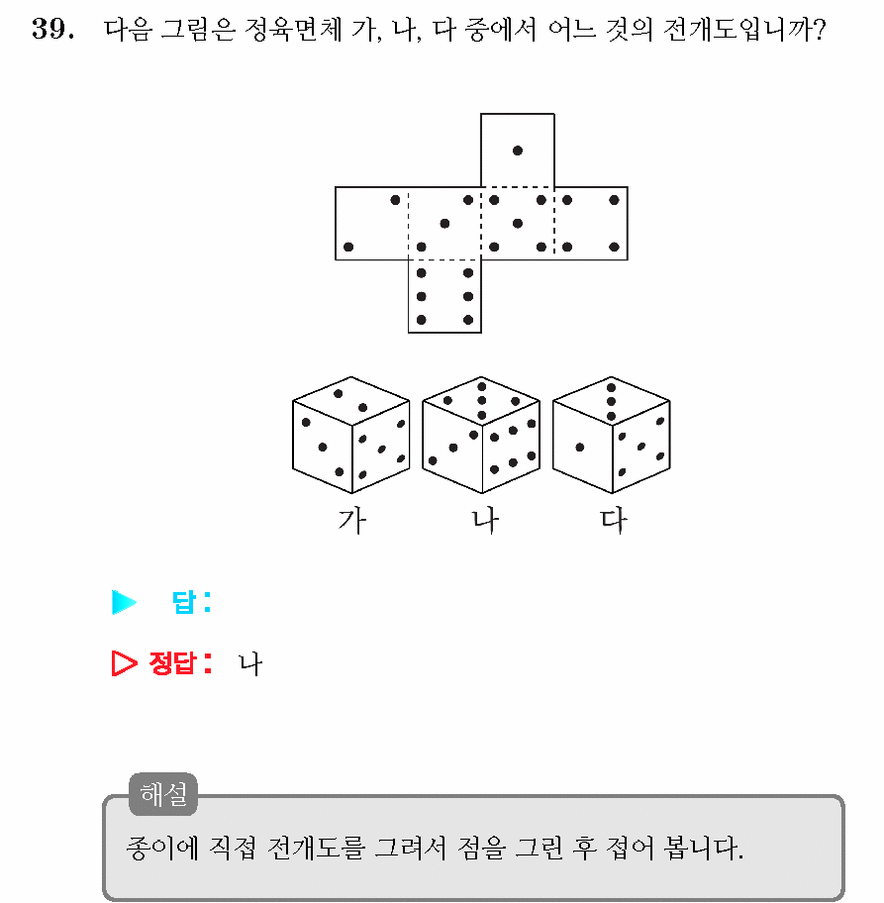 39. 다음 그림은 정육면체 가, 나, 다 중에서 어느 것의 전개도입니까?

가 나 다

▶ 답:

▷ 정답: 나

해설

종이에 직접 전개도를 그려서 점을 그린 후 접어 봅니다.